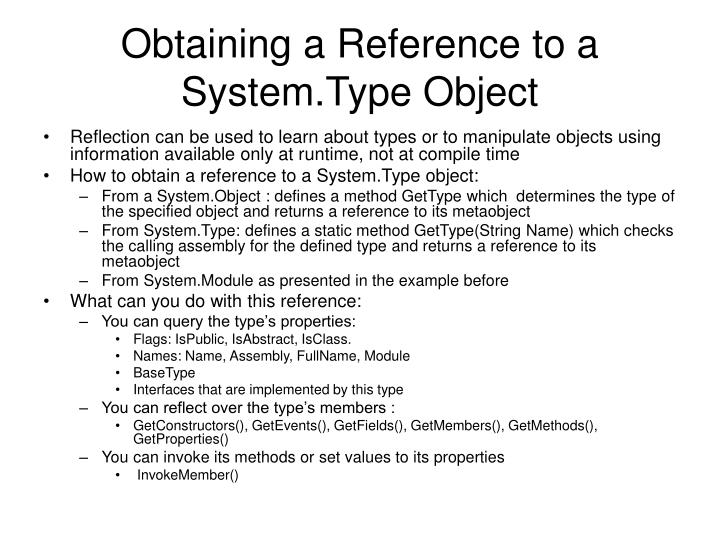 Obtaining a Reference to a System.Type Object

• Reflection can be used to learn about types or to manipulate objects using information available only at runtime, not at compile time
• How to obtain a reference to a System.Type object:
– From a System.Object : defines a method GetType which determines the type of the specified object and returns a reference to its metaobject
– From System.Type: defines a static method GetType(String Name) which checks the calling assembly for the defined type and returns a reference to its metaobject
– From System.Module as presented in the example before
• What can you do with this reference:
– You can query the type's properties:
• Flags: IsPublic, IsAbstract, IsClass.
• Names: Name, Assembly, FullName, Module
• BaseType
• Interfaces that are implemented by this type
– You can reflect over the type's members :
• GetConstructors(), GetEvents(), GetFields(), GetMembers(), GetMethods(), GetProperties()
– You can invoke its methods or set values to its properties
• InvokeMember()